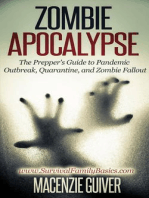 ZOMBIE APOCALYPSE

The Prepper's Guide to Pandemic Outbreak, Quarantine, and Zombie Fallout

www.SurvivalFamilyBasics.com

MACENZIE GUIVER